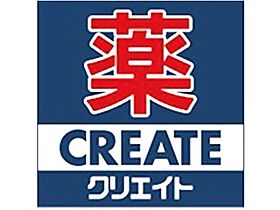 薬

CREATE

クリエイト